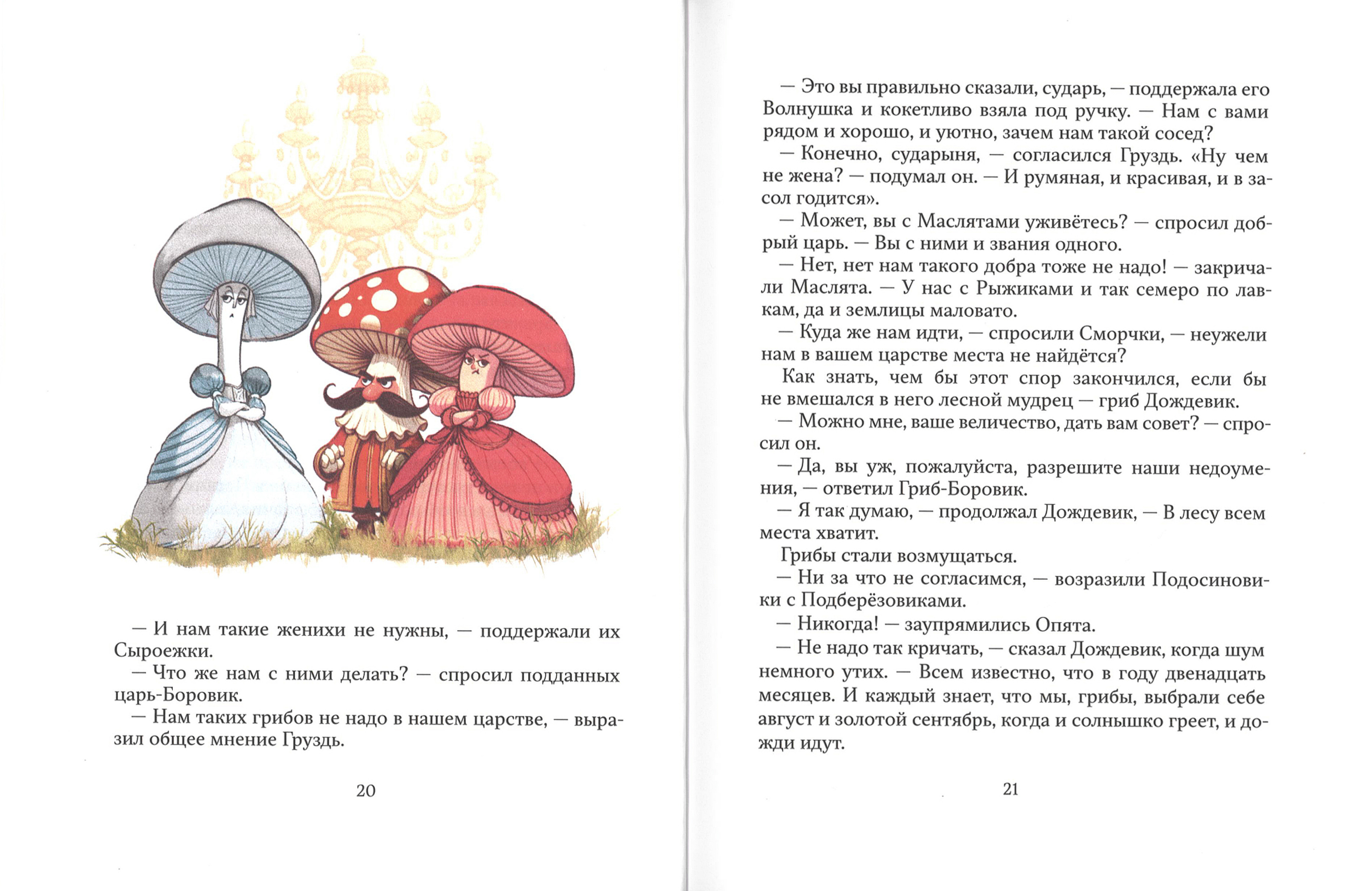 — И нам такие женихи не нужны, — поддержали их Сыроежки.

— Что же нам с ними делать? — спросил подданных царь-Боровик.

— Нам таких грибов не надо в нашем царстве, — выразил общее мнение Груздь.

20

— Это вы правильно сказали, сударь, — поддержала его Волнушка и кокетливо взяла под ручку. — Нам с вами рядом и хорошо, и уютно, зачем нам такой сосед?

— Конечно, сударыня, — согласился Груздь. «Ну чем не жена? — подумал он. — И румяная, и красивая, и в засол годится».

— Может, вы с Маслятами уживётесь? — спросил добрый царь. — Вы с ними и звания одного.

— Нет, нет нам такого добра тоже не надо! — закричали Маслята. — У нас с Рыжиками и так семеро по лавкам, да и землицы маловато.

— Куда же нам идти, — спросили Сморчки, — неужели нам в вашем царстве места не найдётся?

Как знать, чем бы этот спор закончился, если бы не вмешался в него лесной мудрец — гриб Дождевик.

— Можно мне, ваше величество, дать вам совет? — спросил он.

— Да, вы уж, пожалуйста, разрешите наши недоумения, — ответил Гриб-Боровик.

— Я так думаю, — продолжал Дождевик, — В лесу всем места хватит.

Грибы стали возмущаться.

— Ни за что не согласимся, — возразили Подосиновики с Подберёзовиками.

— Никогда! — заупрямились Опята.

— Не надо так кричать, — сказал Дождевик, когда шум немного утих. — Всем известно, что в году двенадцать месяцев. И каждый знает, что мы, грибы, выбрали себе август и золотой сентябрь, когда и солнышко греет, и дожди идут.

21